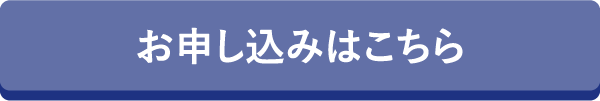 お申し込みはこちら